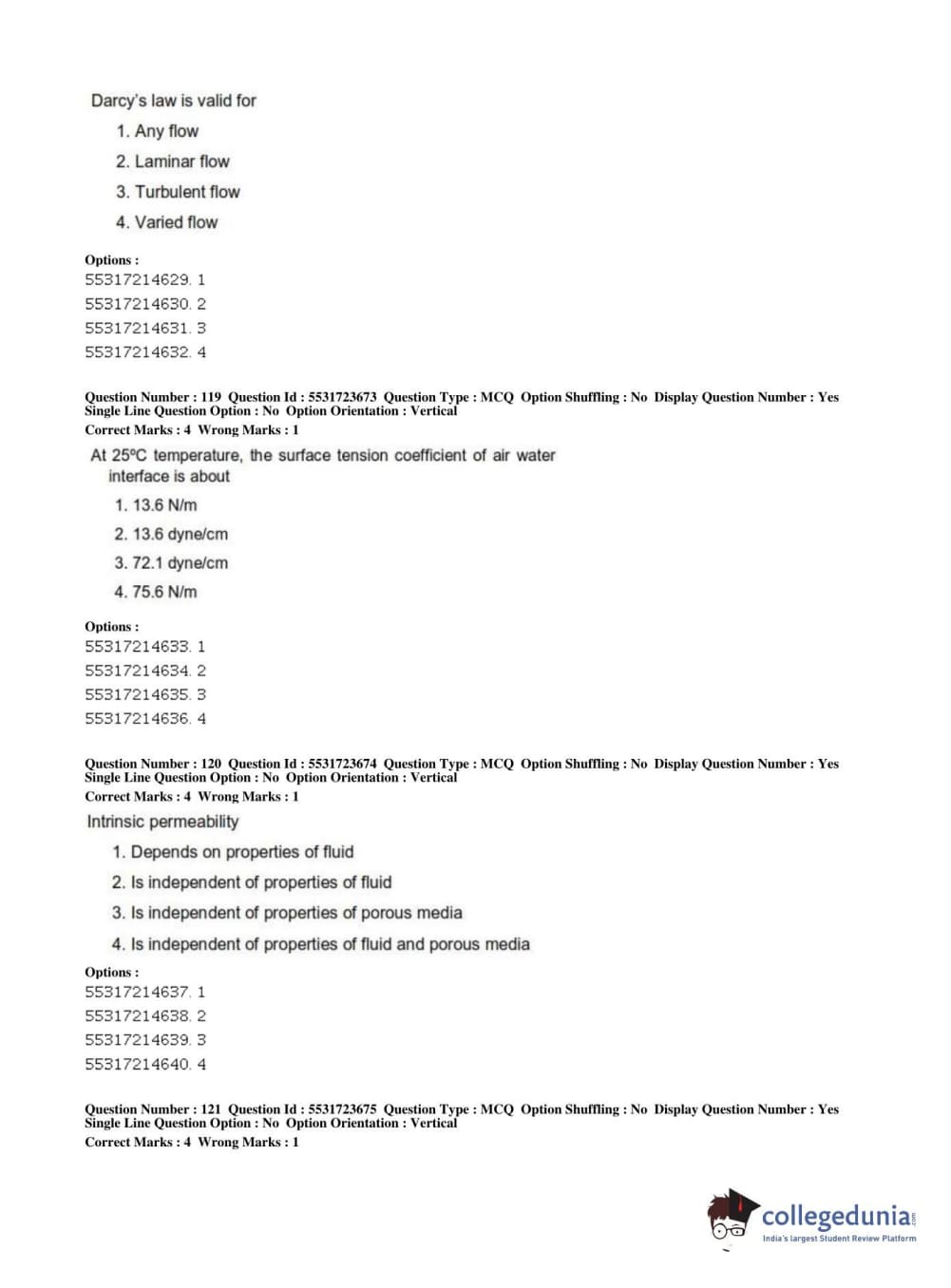 Darcy's law is valid for

1. Any flow
2. Laminar flow
3. Turbulent flow
4. Varied flow

Options :
55317214629. 1
55317214630. 2
55317214631. 3
55317214632. 4

Question Number : 119 Question Id : 5531723673 Question Type : MCQ Option Shuffling : No Display Question Number : Yes Single Line Question Option : No Option Orientation : Vertical
Correct Marks : 4 Wrong Marks : 1

At 25ºC temperature, the surface tension coefficient of air water interface is about

1. 13.6 N/m
2. 13.6 dyne/cm
3. 72.1 dyne/cm
4. 75.6 N/m

Options :
55317214633. 1
55317214634. 2
55317214635. 3
55317214636. 4

Question Number : 120 Question Id : 5531723674 Question Type : MCQ Option Shuffling : No Display Question Number : Yes Single Line Question Option : No Option Orientation : Vertical
Correct Marks : 4 Wrong Marks : 1

Intrinsic permeability

1. Depends on properties of fluid
2. Is independent of properties of fluid
3. Is independent of properties of porous media
4. Is independent of properties of fluid and porous media

Options :
55317214637. 1
55317214638. 2
55317214639. 3
55317214640. 4

Question Number : 121 Question Id : 5531723675 Question Type : MCQ Option Shuffling : No Display Question Number : Yes Single Line Question Option : No Option Orientation : Vertical
Correct Marks : 4 Wrong Marks : 1

collegedunia.com
India's largest Student Review Platform